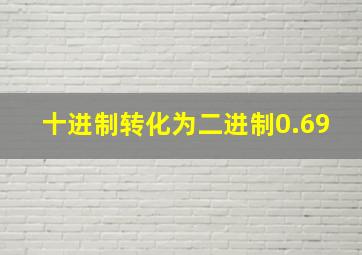 十进制转化为二进制0.69